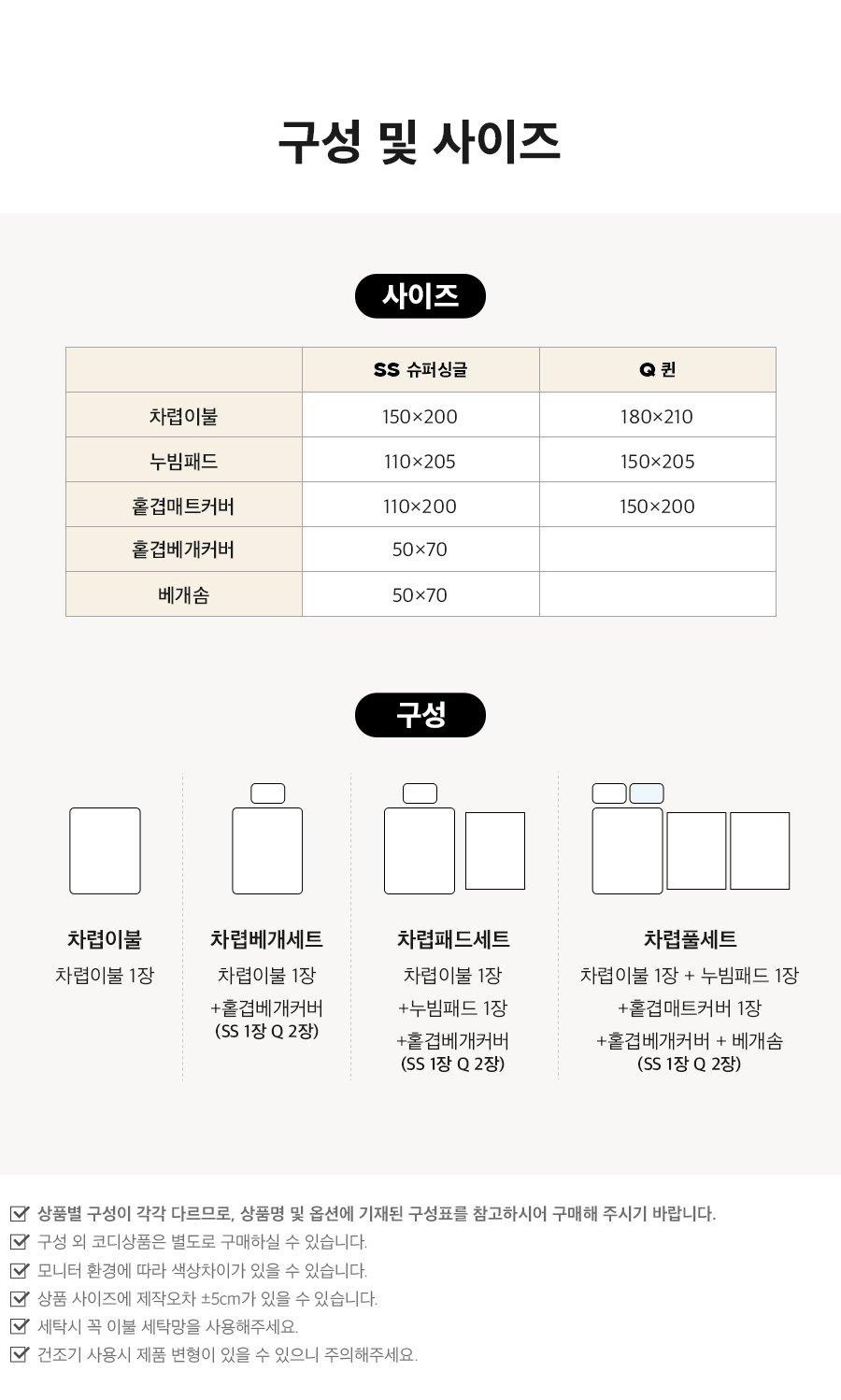 구성 및 사이즈

사이즈

|  | SS 슈퍼싱글 | Q 퀸 |
|---|---|---|
| 차렵이불 | 150×200 | 180×210 |
| 누빔패드 | 110×205 | 150×205 |
| 홑겹매트커버 | 110×200 | 150×200 |
| 홑겹베개커버 | 50×70 |  |
| 베개솜 | 50×70 |  |

구성

차렵이불
차렵이불 1장

차렵베개세트
차렵이불 1장
+홑겹베개커버
(SS 1장 Q 2장)

차렵패드세트
차렵이불 1장
+누빔패드 1장
+홑겹베개커버
(SS 1장 Q 2장)

차렵풀세트
차렵이불 1장 + 누빔패드 1장
+홑겹매트커버 1장
+홑겹베개커버 + 베개솜
(SS 1장 Q 2장)

☑ 상품별 구성이 각각 다르므로, 상품명 및 옵션에 기재된 구성표를 참고하시어 구매해 주시기 바랍니다.
☑ 구성 외 코디상품은 별도로 구매하실 수 있습니다.
☑ 모니터 환경에 따라 색상차이가 있을 수 있습니다.
☑ 상품 사이즈에 제작오차 ±5cm가 있을 수 있습니다.
☑ 세탁시 꼭 이불 세탁망을 사용해주세요.
☑ 건조기 사용시 제품 변형이 있을 수 있으니 주의해주세요.